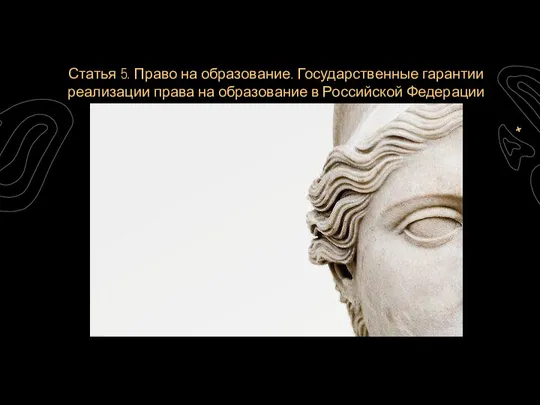 Статья 5. Право на образование. Государственные гарантии реализации права на образование в Российской Федерации